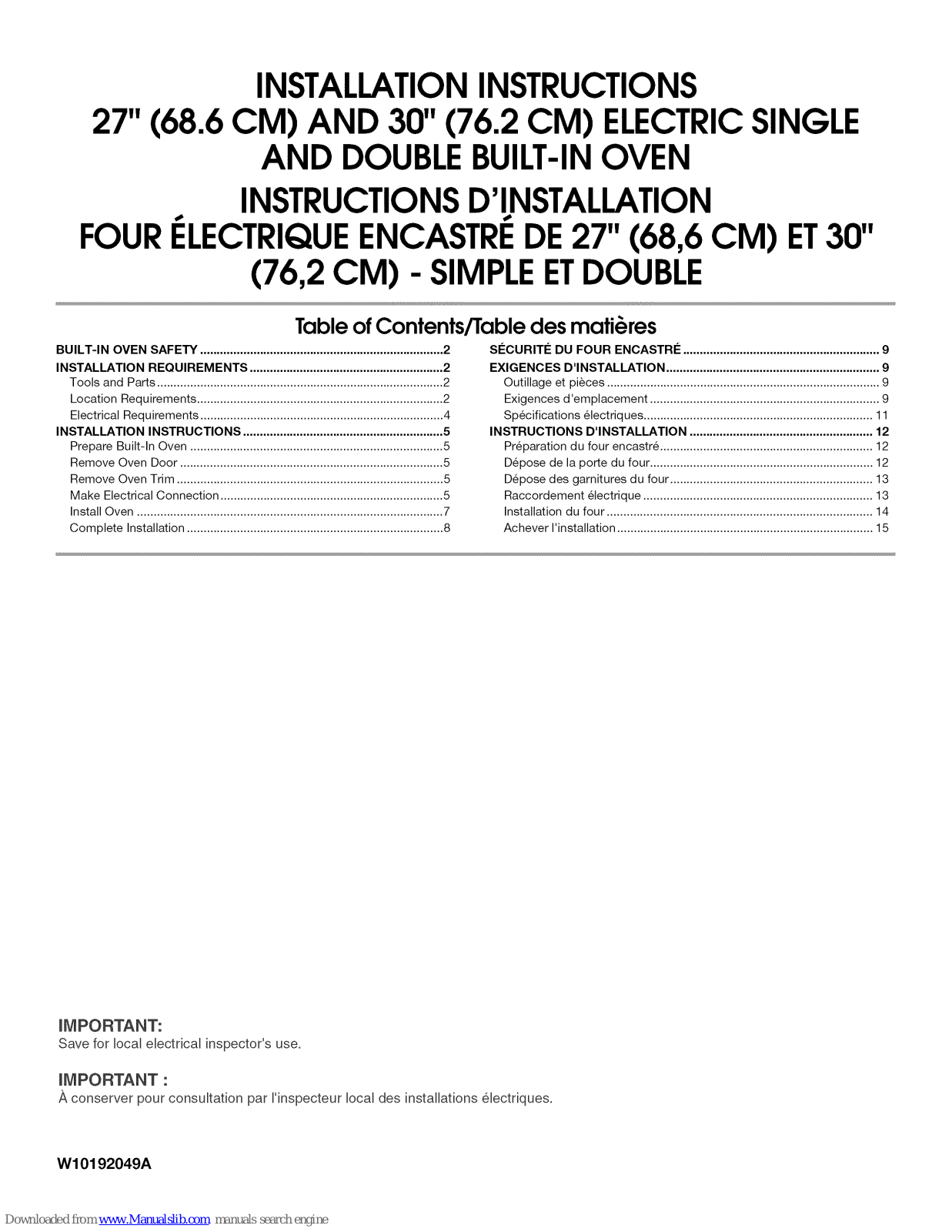 INSTALLATION INSTRUCTIONS
27" (68.6 CM) AND 30" (76.2 CM) ELECTRIC SINGLE AND DOUBLE BUILT-IN OVEN

INSTRUCTIONS D'INSTALLATION
FOUR ÉLECTRIQUE ENCASTRÉ DE 27" (68,6 CM) ET 30" (76,2 CM) - SIMPLE ET DOUBLE

Table of Contents/Table des matières

BUILT-IN OVEN SAFETY 2
INSTALLATION REQUIREMENTS 2
Tools and Parts 2
Location Requirements 2
Electrical Requirements 4
INSTALLATION INSTRUCTIONS 5
Prepare Built-In Oven 5
Remove Oven Door 5
Remove Oven Trim 5
Make Electrical Connection 5
Install Oven 7
Complete Installation 8

SÉCURITÉ DU FOUR ENCASTRÉ 9
EXIGENCES D'INSTALLATION 9
Outillage et pièces 9
Exigences d'emplacement 9
Spécifications électriques 11
INSTRUCTIONS D'INSTALLATION 12
Préparation du four encastré 12
Dépose de la porte du four 12
Dépose des garnitures du four 13
Raccordement électrique 13
Installation du four 14
Achever l'installation 15

IMPORTANT:
Save for local electrical inspector's use.

IMPORTANT :
À conserver pour consultation par l'inspecteur local des installations électriques.

W10192049A

Downloaded from www.Manualslib.com manuals search engine